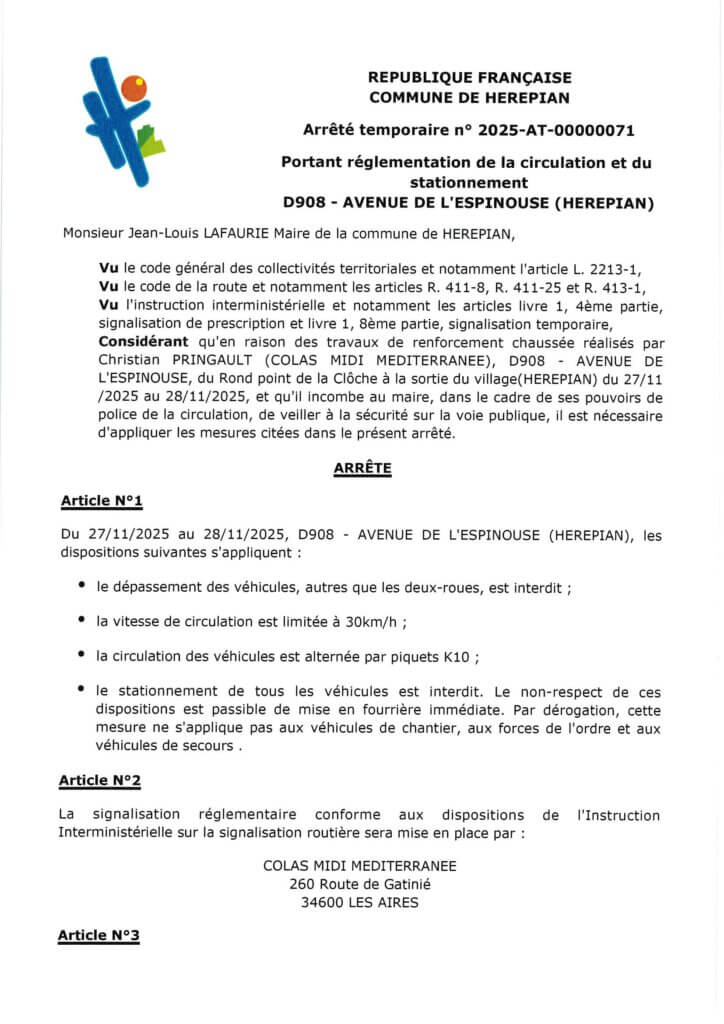 REPUBLIQUE FRANÇAISE
COMMUNE DE HEREPIAN

Arrêté temporaire n° 2025-AT-00000071

Portant réglementation de la circulation et du stationnement
D908 - AVENUE DE L'ESPINOUSE (HEREPIAN)

Monsieur Jean-Louis LAFAURIE Maire de la commune de HEREPIAN,

Vu le code général des collectivités territoriales et notamment l'article L. 2213-1,
Vu le code de la route et notamment les articles R. 411-8, R. 411-25 et R. 413-1,
Vu l'instruction interministérielle et notamment les articles livre 1, 4ème partie, signalisation de prescription et livre 1, 8ème partie, signalisation temporaire,
Considérant qu'en raison des travaux de renforcement chaussée réalisés par Christian PRINGAULT (COLAS MIDI MEDITERRANEE), D908 - AVENUE DE L'ESPINOUSE, du Rond point de la Clôche à la sortie du village(HEREPIAN) du 27/11 /2025 au 28/11/2025, et qu'il incombe au maire, dans le cadre de ses pouvoirs de police de la circulation, de veiller à la sécurité sur la voie publique, il est nécessaire d'appliquer les mesures citées dans le présent arrêté.

ARRÊTE

Article N°1

Du 27/11/2025 au 28/11/2025, D908 - AVENUE DE L'ESPINOUSE (HEREPIAN), les dispositions suivantes s'appliquent :

• le dépassement des véhicules, autres que les deux-roues, est interdit ;

• la vitesse de circulation est limitée à 30km/h ;

• la circulation des véhicules est alternée par piquets K10 ;

• le stationnement de tous les véhicules est interdit. Le non-respect de ces dispositions est passible de mise en fourrière immédiate. Par dérogation, cette mesure ne s'applique pas aux véhicules de chantier, aux forces de l'ordre et aux véhicules de secours .

Article N°2

La signalisation réglementaire conforme aux dispositions de l'Instruction Interministérielle sur la signalisation routière sera mise en place par :

COLAS MIDI MEDITERRANEE
260 Route de Gatinié
34600 LES AIRES

Article N°3